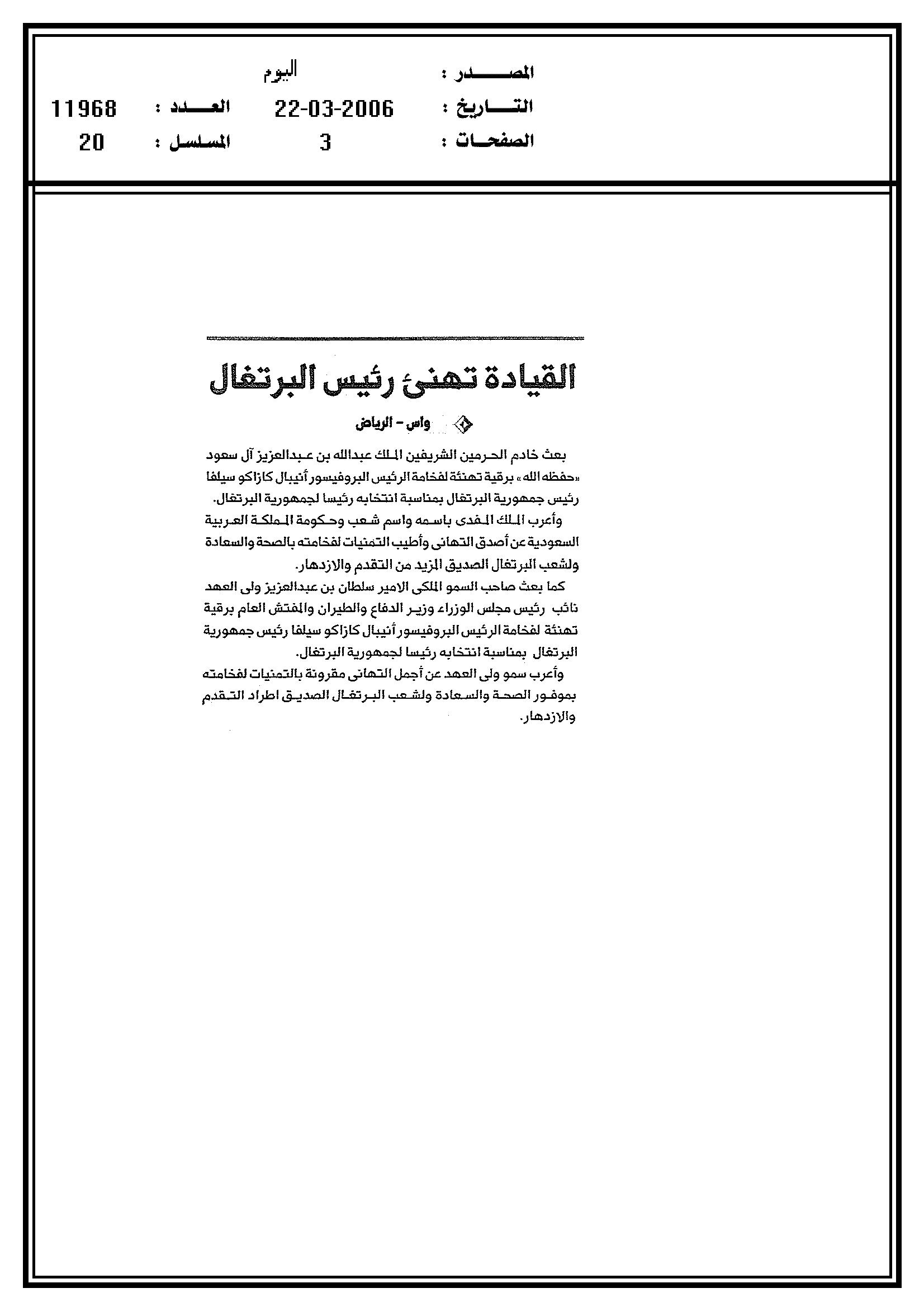 المصدر : اليوم
التاريخ : 22-03-2006 العدد : 11968
الصفحات : 3 المسلسل : 20

القيادة تهنئ رئيس البرتغال

واس - الرياض

بعث خادم الحرمين الشريفين الملك عبدالله بن عبدالعزيز آل سعود «حفظه الله» برقية تهنئة لفخامة الرئيس البروفيسور أنيبال كازاكو سيلفا رئيس جمهورية البرتغال بمناسبة انتخابه رئيسا لجمهورية البرتغال.

وأعرب الملك المفدى باسمه واسم شعب وحكومة المملكة العربية السعودية عن أصدق التهانى وأطيب التمنيات لفخامته بالصحة والسعادة ولشعب البرتغال الصديق المزيد من التقدم والازدهار.

كما بعث صاحب السمو الملكى الامير سلطان بن عبدالعزيز ولى العهد نائب رئيس مجلس الوزراء وزير الدفاع والطيران والمفتش العام برقية تهنئة لفخامة الرئيس البروفيسور أنيبال كازاكو سيلفا رئيس جمهورية البرتغال بمناسبة انتخابه رئيسا لجمهورية البرتغال.

وأعرب سمو ولى العهد عن أجمل التهانى مقرونة بالتمنيات لفخامته بموفور الصحة والسعادة ولشعب البرتغال الصديق اطراد التقدم والازدهار.